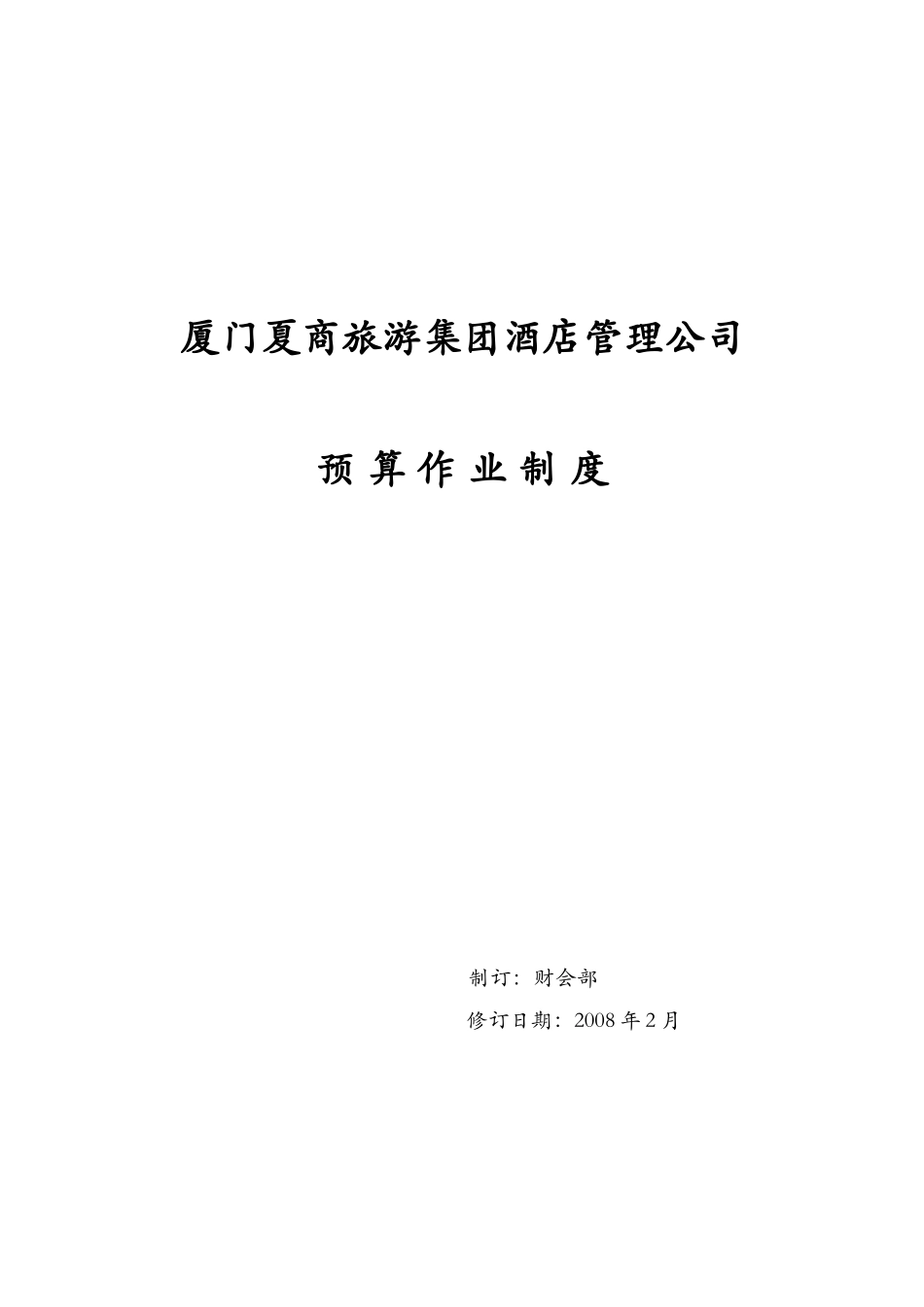 厦门夏商旅游集团酒店管理公司

预 算 作 业 制 度

制订：财会部

修订日期：2008 年 2 月